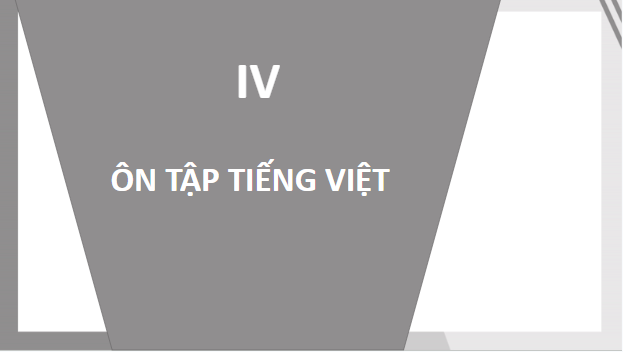 IV

ÔN TẬP TIẾNG VIỆT